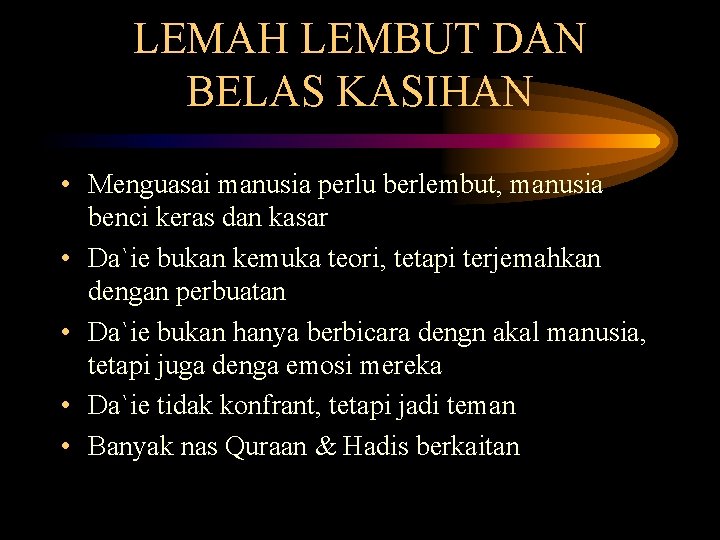 LEMAH LEMBUT DAN BELAS KASIHAN

• Menguasai manusia perlu berlembut, manusia benci keras dan kasar
• Da`ie bukan kemuka teori, tetapi terjemahkan dengan perbuatan
• Da`ie bukan hanya berbicara dengn akal manusia, tetapi juga denga emosi mereka
• Da`ie tidak konfrant, tetapi jadi teman
• Banyak nas Quraan & Hadis berkaitan